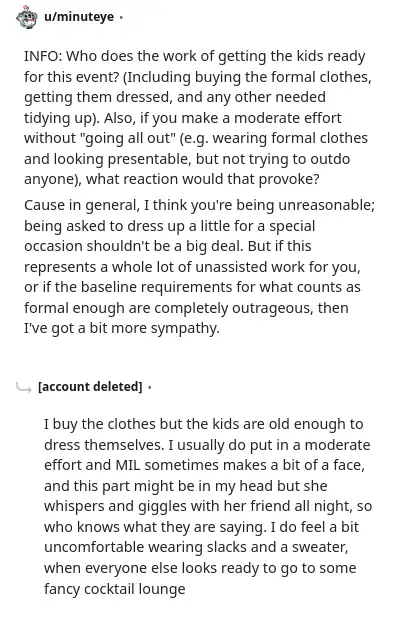 u/minuteye ·

INFO: Who does the work of getting the kids ready for this event? (Including buying the formal clothes, getting them dressed, and any other needed tidying up). Also, if you make a moderate effort without "going all out" (e.g. wearing formal clothes and looking presentable, but not trying to outdo anyone), what reaction would that provoke?

Cause in general, I think you're being unreasonable; being asked to dress up a little for a special occasion shouldn't be a big deal. But if this represents a whole lot of unassisted work for you, or if the baseline requirements for what counts as formal enough are completely outrageous, then I've got a bit more sympathy.

[account deleted] ·

I buy the clothes but the kids are old enough to dress themselves. I usually do put in a moderate effort and MIL sometimes makes a bit of a face, and this part might be in my head but she whispers and giggles with her friend all night, so who knows what they are saying. I do feel a bit uncomfortable wearing slacks and a sweater, when everyone else looks ready to go to some fancy cocktail lounge